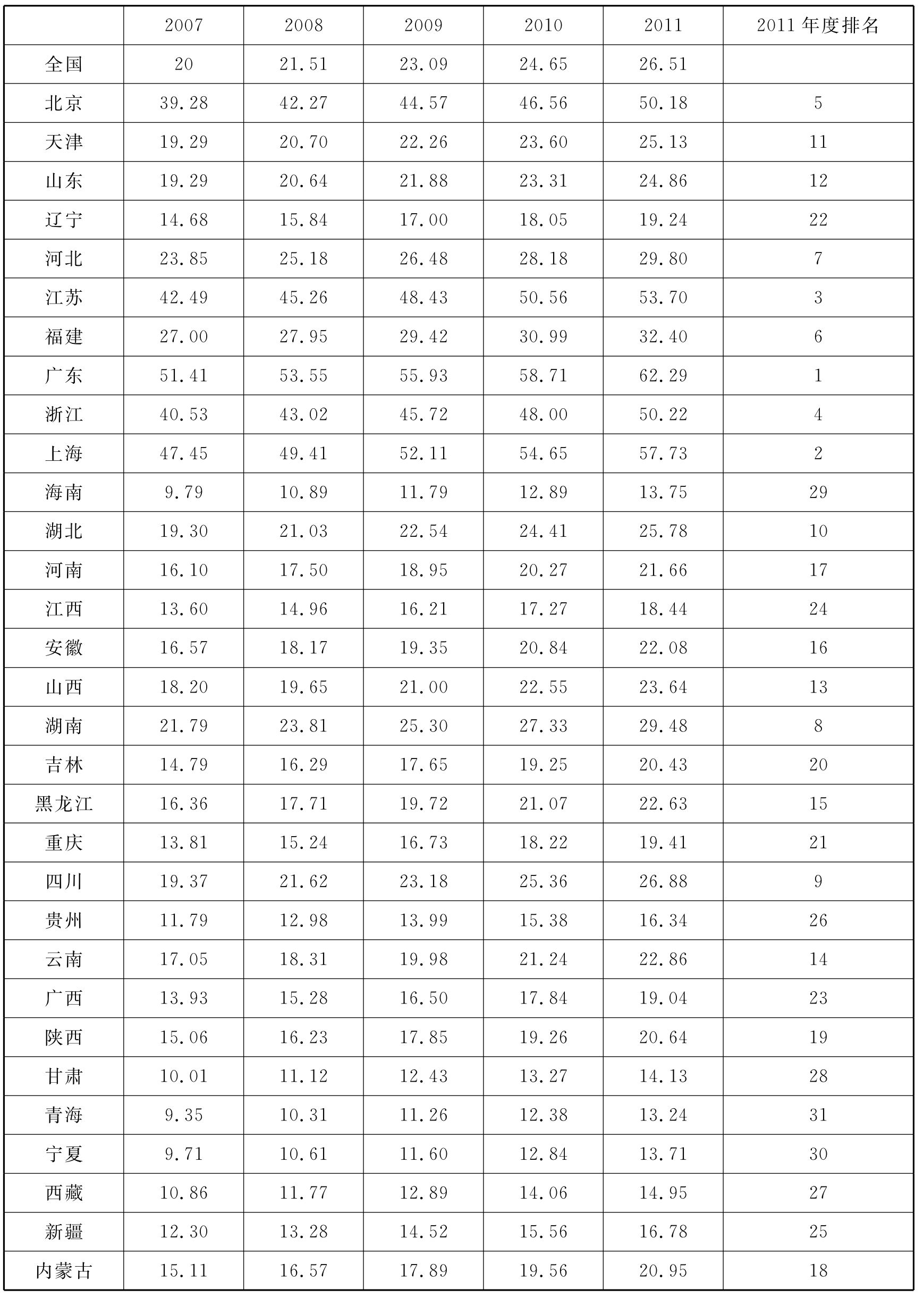 |  | 2007 | 2008 | 2009 | 2010 | 2011 | 2011 年度排名 |
|---|---|---|---|---|---|---|
| 全国 | 20 | 21.51 | 23.09 | 24.65 | 26.51 |  |
| 北京 | 39.28 | 42.27 | 44.57 | 46.56 | 50.18 | 5 |
| 天津 | 19.29 | 20.70 | 22.26 | 23.60 | 25.13 | 11 |
| 山东 | 19.29 | 20.64 | 21.88 | 23.31 | 24.86 | 12 |
| 辽宁 | 14.68 | 15.84 | 17.00 | 18.05 | 19.24 | 22 |
| 河北 | 23.85 | 25.18 | 26.48 | 28.18 | 29.80 | 7 |
| 江苏 | 42.49 | 45.26 | 48.43 | 50.56 | 53.70 | 3 |
| 福建 | 27.00 | 27.95 | 29.42 | 30.99 | 32.40 | 6 |
| 广东 | 51.41 | 53.55 | 55.93 | 58.71 | 62.29 | 1 |
| 浙江 | 40.53 | 43.02 | 45.72 | 48.00 | 50.22 | 4 |
| 上海 | 47.45 | 49.41 | 52.11 | 54.65 | 57.73 | 2 |
| 海南 | 9.79 | 10.89 | 11.79 | 12.89 | 13.75 | 29 |
| 湖北 | 19.30 | 21.03 | 22.54 | 24.41 | 25.78 | 10 |
| 河南 | 16.10 | 17.50 | 18.95 | 20.27 | 21.66 | 17 |
| 江西 | 13.60 | 14.96 | 16.21 | 17.27 | 18.44 | 24 |
| 安徽 | 16.57 | 18.17 | 19.35 | 20.84 | 22.08 | 16 |
| 山西 | 18.20 | 19.65 | 21.00 | 22.55 | 23.64 | 13 |
| 湖南 | 21.79 | 23.81 | 25.30 | 27.33 | 29.48 | 8 |
| 吉林 | 14.79 | 16.29 | 17.65 | 19.25 | 20.43 | 20 |
| 黑龙江 | 16.36 | 17.71 | 19.72 | 21.07 | 22.63 | 15 |
| 重庆 | 13.81 | 15.24 | 16.73 | 18.22 | 19.41 | 21 |
| 四川 | 19.37 | 21.62 | 23.18 | 25.36 | 26.88 | 9 |
| 贵州 | 11.79 | 12.98 | 13.99 | 15.38 | 16.34 | 26 |
| 云南 | 17.05 | 18.31 | 19.98 | 21.24 | 22.86 | 14 |
| 广西 | 13.93 | 15.28 | 16.50 | 17.84 | 19.04 | 23 |
| 陕西 | 15.06 | 16.23 | 17.85 | 19.26 | 20.64 | 19 |
| 甘肃 | 10.01 | 11.12 | 12.43 | 13.27 | 14.13 | 28 |
| 青海 | 9.35 | 10.31 | 11.26 | 12.38 | 13.24 | 31 |
| 宁夏 | 9.71 | 10.61 | 11.60 | 12.84 | 13.71 | 30 |
| 西藏 | 10.86 | 11.77 | 12.89 | 14.06 | 14.95 | 27 |
| 新疆 | 12.30 | 13.28 | 14.52 | 15.56 | 16.78 | 25 |
| 内蒙古 | 15.11 | 16.57 | 17.89 | 19.56 | 20.95 | 18 |